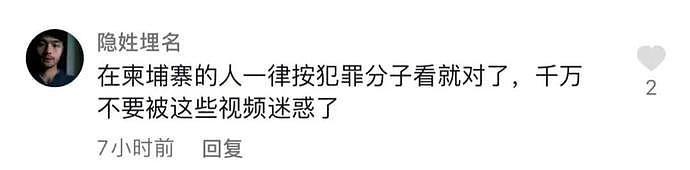 隐姓埋名

在柬埔寨的人一律按犯罪分子看就对了，千万不要被这些视频迷惑了

7小时前 回复

2